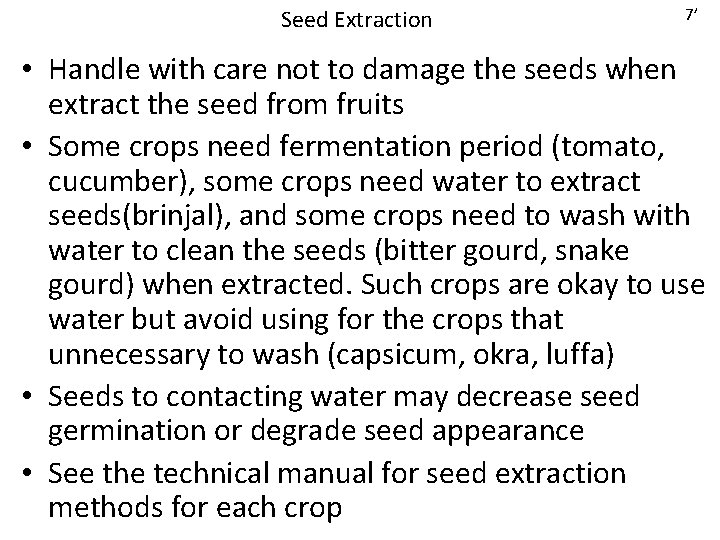 Seed Extraction

7'

• Handle with care not to damage the seeds when extract the seed from fruits
• Some crops need fermentation period (tomato, cucumber), some crops need water to extract seeds(brinjal), and some crops need to wash with water to clean the seeds (bitter gourd, snake gourd) when extracted. Such crops are okay to use water but avoid using for the crops that unnecessary to wash (capsicum, okra, luffa)
• Seeds to contacting water may decrease seed germination or degrade seed appearance
• See the technical manual for seed extraction methods for each crop